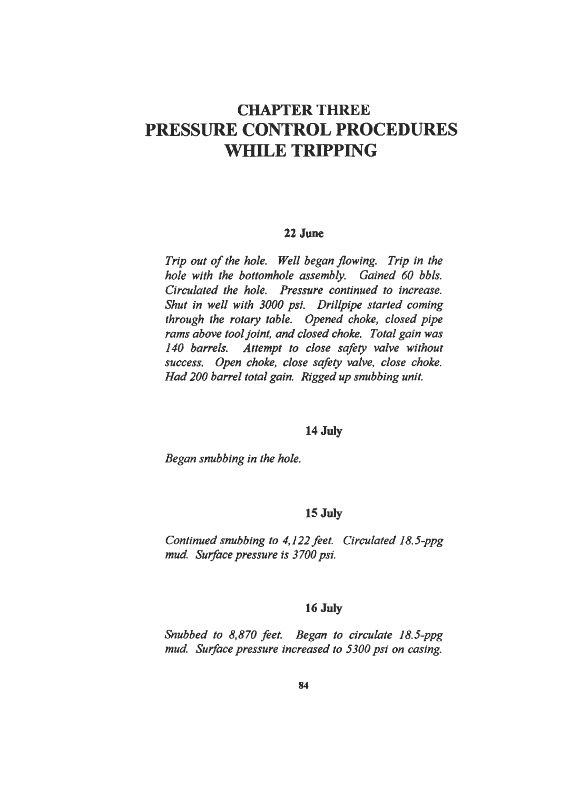 CHAPTER THREE
PRESSURE CONTROL PROCEDURES
WHILE TRIPPING

22 June

Trip out of the hole. Well began flowing. Trip in the hole with the bottomhole assembly. Gained 60 bbls. Circulated the hole. Pressure continued to increase. Shut in well with 3000 psi. Drillpipe started coming through the rotary table. Opened choke, closed pipe rams above tool joint, and closed choke. Total gain was 140 barrels. Attempt to close safety valve without success. Open choke, close safety valve, close choke. Had 200 barrel total gain. Rigged up snubbing unit.

14 July

Began snubbing in the hole.

15 July

Continued snubbing to 4,122 feet. Circulated 18.5-ppg mud. Surface pressure is 3700 psi.

16 July

Snubbed to 8,870 feet. Began to circulate 18.5-ppg mud. Surface pressure increased to 5300 psi on casing.

84